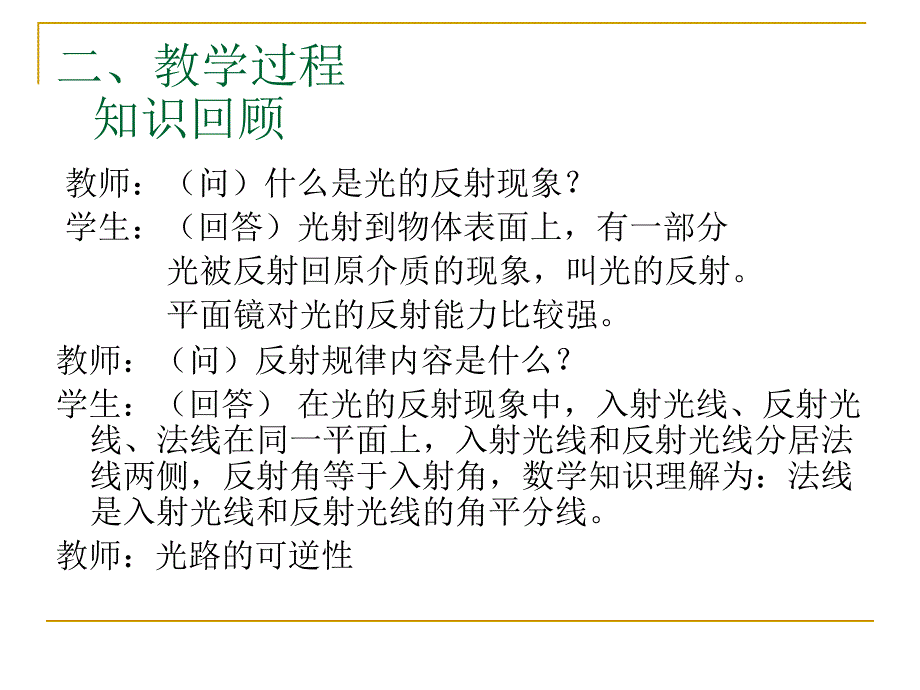 二、教学过程
知识回顾

教师：（问）什么是光的反射现象？
学生：（回答）光射到物体表面上，有一部分光被反射回原介质的现象，叫光的反射。
平面镜对光的反射能力比较强。

教师：（问）反射规律内容是什么？
学生：（回答） 在光的反射现象中，入射光线、反射光线、法线在同一平面上，入射光线和反射光线分居法线两侧，反射角等于入射角，数学知识理解为：法线是入射光线和反射光线的角平分线。
教师：光路的可逆性